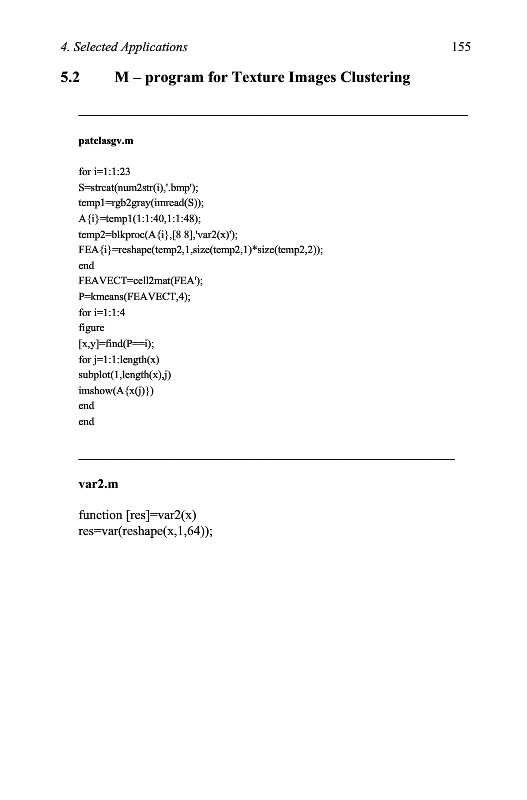 4. Selected Applications 155

5.2 M – program for Texture Images Clustering

patclasgv.m

for i=1:1:23
S=strcat(num2str(i),'.bmp');
temp1=rgb2gray(imread(S));
A{i}=temp1(1:1:40,1:1:48);
temp2=blkproc(A{i},[8 8],'var2(x)');
FEA{i}=reshape(temp2,1,size(temp2,1)*size(temp2,2));
end
FEAVECT=cell2mat(FEA');
P=kmeans(FEAVECT,4);
for i=1:1:4
figure
[x,y]=find(P==i);
for j=1:1:length(x)
subplot(1,length(x),j)
imshow(A{x(j)})
end
end

var2.m

function [res]=var2(x)
res=var(reshape(x,1,64));